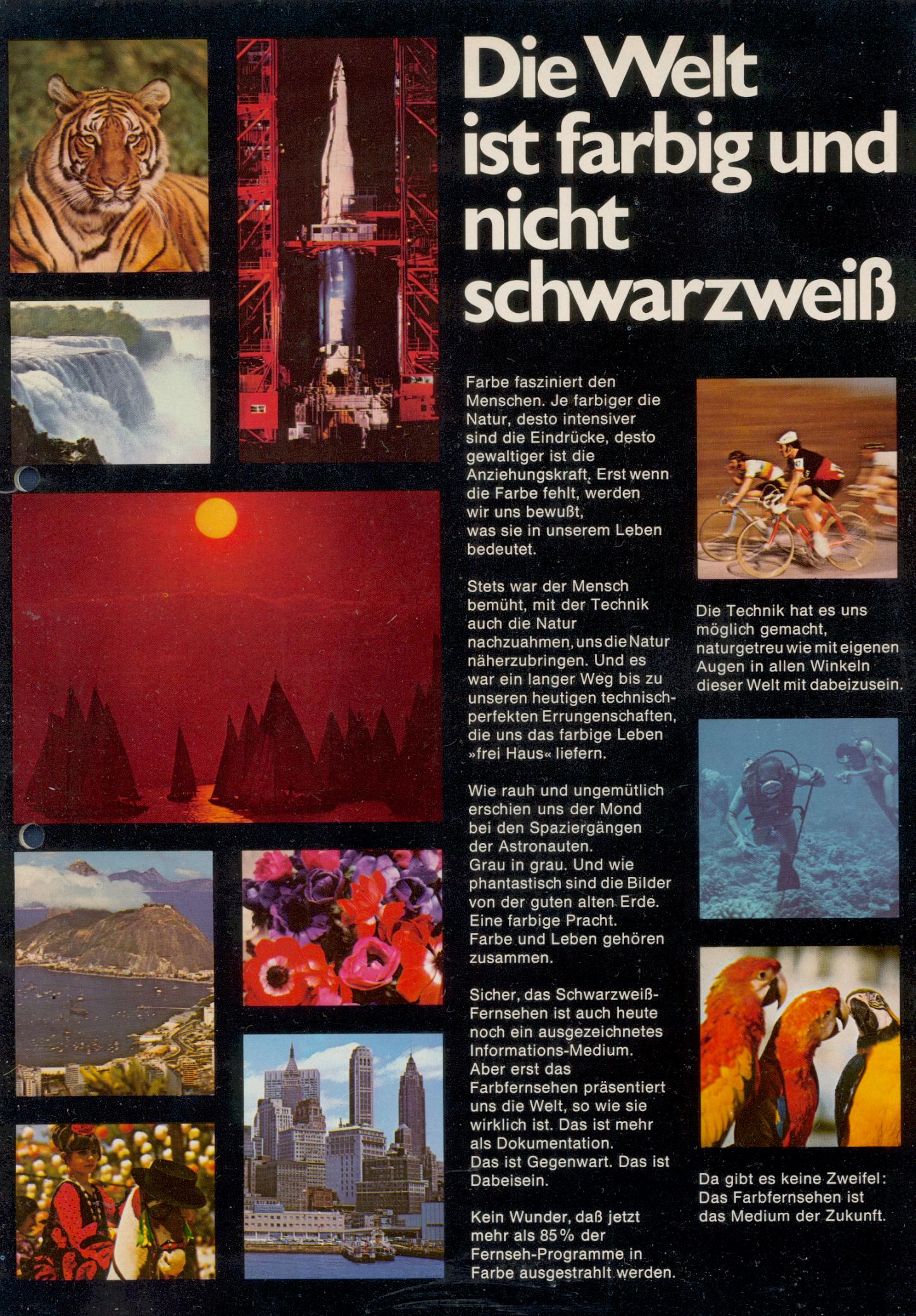 Die Welt ist farbig und nicht schwarzweiß

Farbe fasziniert den Menschen. Je farbiger die Natur, desto intensiver sind die Eindrücke, desto gewaltiger ist die Anziehungskraft. Erst wenn die Farbe fehlt, werden wir uns bewußt, was sie in unserem Leben bedeutet.

Stets war der Mensch bemüht, mit der Technik auch die Natur nachzuahmen, uns die Natur näherzubringen. Und es war ein langer Weg bis zu unseren heutigen technisch-perfekten Errungenschaften, die uns das farbige Leben »frei Haus« liefern.

Wie rauh und ungemütlich erschien uns der Mond bei den Spaziergängen der Astronauten.
Grau in grau. Und wie phantastisch sind die Bilder von der guten alten Erde.
Eine farbige Pracht.
Farbe und Leben gehören zusammen.

Sicher, das Schwarzweiß-Fernsehen ist auch heute noch ein ausgezeichnetes Informations-Medium.
Aber erst das Farbfernsehen präsentiert uns die Welt, so wie sie wirklich ist. Das ist mehr als Dokumentation.
Das ist Gegenwart. Das ist Dabeisein.

Kein Wunder, daß jetzt mehr als 85% der Fernseh-Programme in Farbe ausgestrahlt werden.

Die Technik hat es uns möglich gemacht, naturgetreu wie mit eigenen Augen in allen Winkeln dieser Welt mit dabeizusein.

Da gibt es keine Zweifel: Das Farbfernsehen ist das Medium der Zukunft.